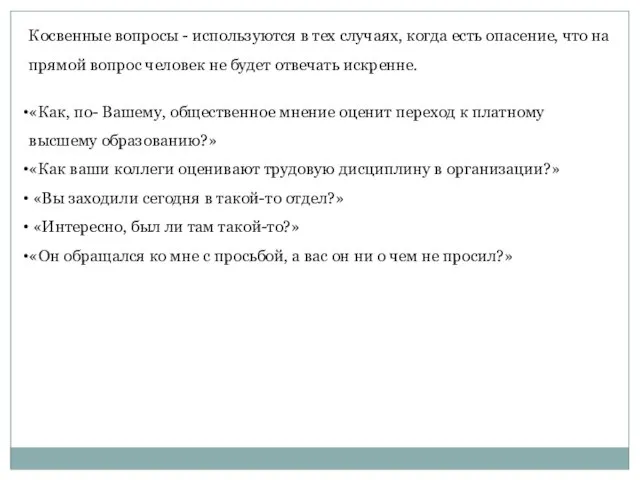 Косвенные вопросы - используются в тех случаях, когда есть опасение, что на прямой вопрос человек не будет отвечать искренне.

•«Как, по- Вашему, общественное мнение оценит переход к платному высшему образованию?»

•«Как ваши коллеги оценивают трудовую дисциплину в организации?»

• «Вы заходили сегодня в такой-то отдел?»

• «Интересно, был ли там такой-то?»

•«Он обращался ко мне с просьбой, а вас он ни о чем не просил?»